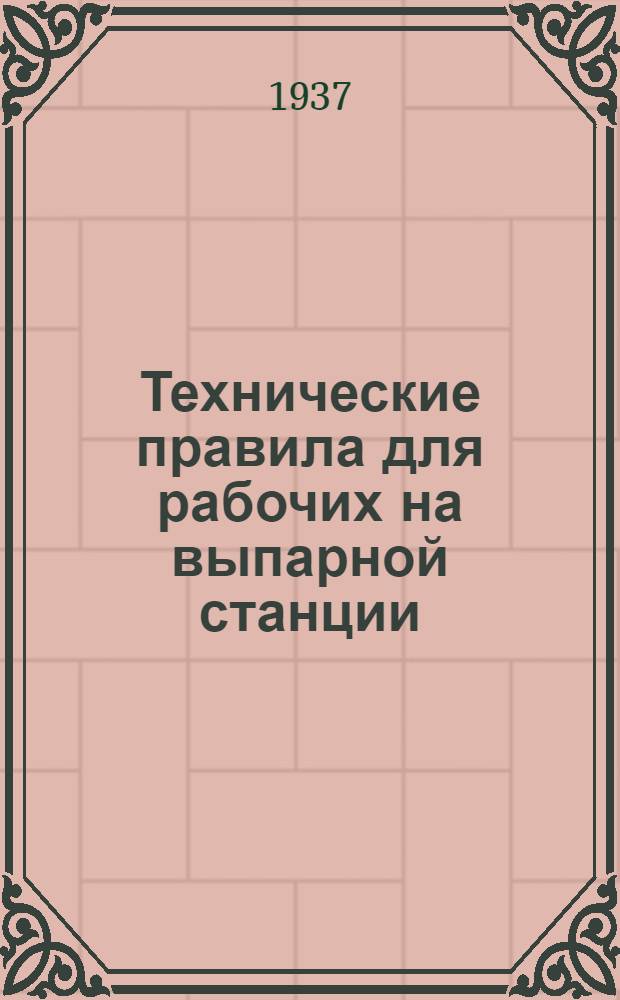 1937

Технические правила для рабочих на выпарной станции